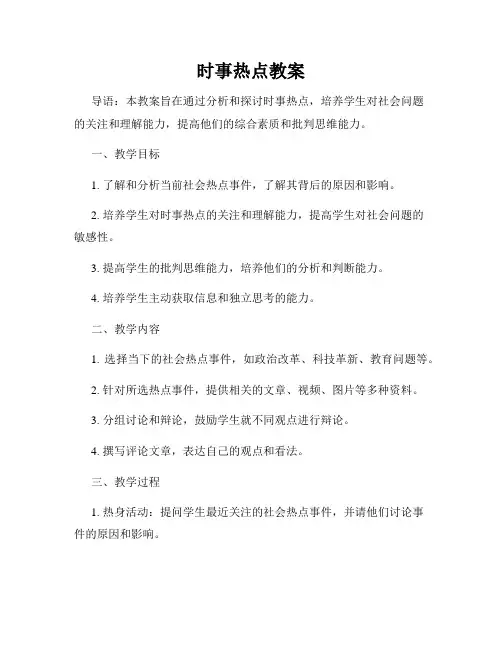 时事热点教案

导语：本教案旨在通过分析和探讨时事热点，培养学生对社会问题的关注和理解能力，提高他们的综合素质和批判思维能力。

一、教学目标

1. 了解和分析当前社会热点事件，了解其背后的原因和影响。

2. 培养学生对时事热点的关注和理解能力，提高学生对社会问题的敏感性。

3. 提高学生的批判思维能力，培养他们的分析和判断能力。

4. 培养学生主动获取信息和独立思考的能力。

二、教学内容

1. 选择当下的社会热点事件，如政治改革、科技革新、教育问题等。

2. 针对所选热点事件，提供相关的文章、视频、图片等多种资料。

3. 分组讨论和辩论，鼓励学生就不同观点进行辩论。

4. 撰写评论文章，表达自己的观点和看法。

三、教学过程

1. 热身活动：提问学生最近关注的社会热点事件，并请他们讨论事件的原因和影响。